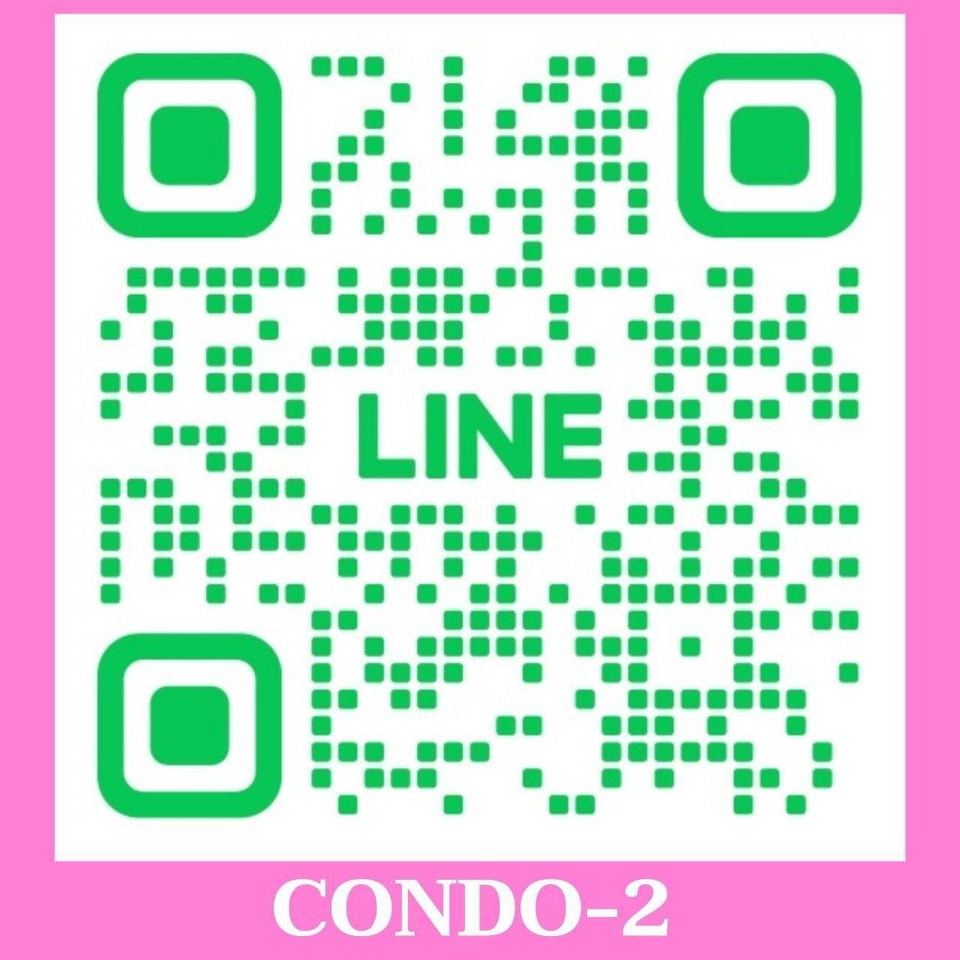 LINE

CONDO-2